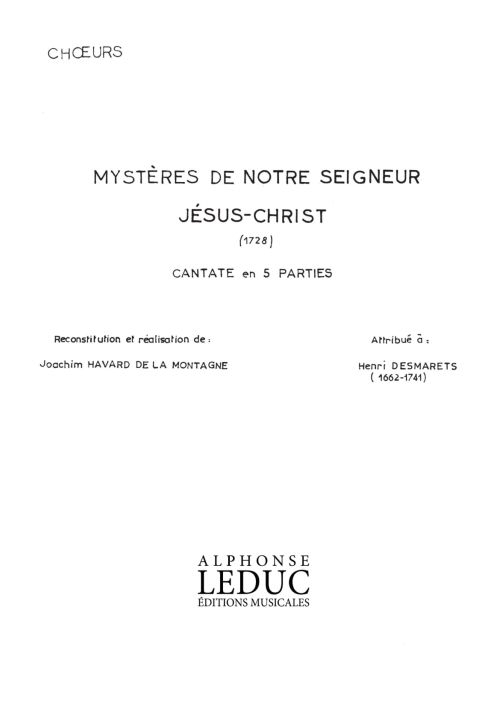 CHŒURS

MYSTÈRES DE NOTRE SEIGNEUR

JÉSUS-CHRIST

(1728)

CANTATE en 5 PARTIES

Reconstitution et réalisation de :

Joachim HAVARD DE LA MONTAGNE

Attribué à :

Henri DESMARETS
( 1662-1741)

ALPHONSE
LEDUC
ÉDITIONS MUSICALES